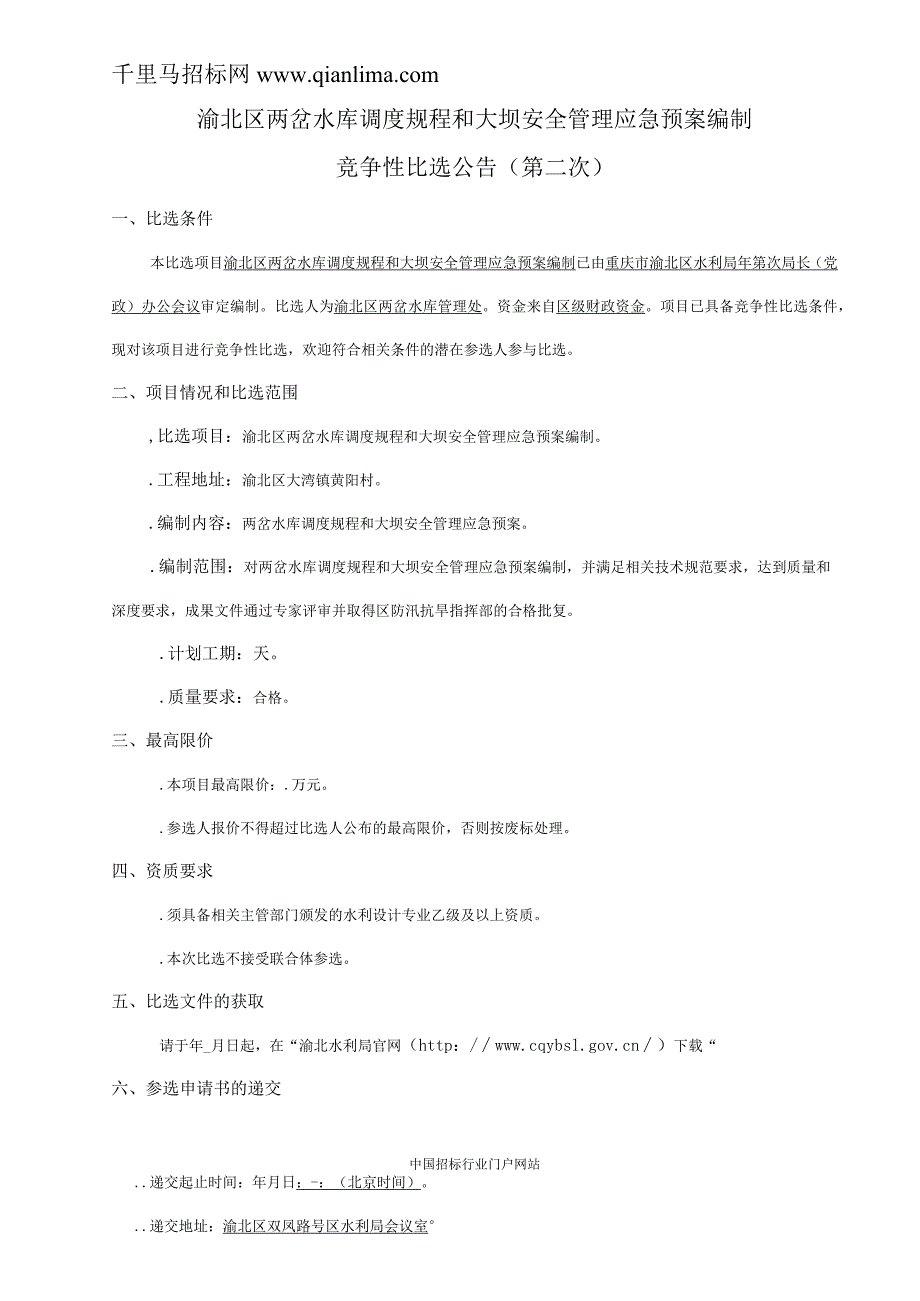 千里马招标网 www.qianlima.com

渝北区两岔水库调度规程和大坝安全管理应急预案编制

竞争性比选公告（第二次）

一、比选条件

本比选项目渝北区两岔水库调度规程和大坝安全管理应急预案编制已由重庆市渝北区水利局年第次局长（党政）办公会议审定编制。比选人为渝北区两岔水库管理处。资金来自区级财政资金。项目已具备竞争性比选条件，现对该项目进行竞争性比选，欢迎符合相关条件的潜在参选人参与比选。

二、项目情况和比选范围

,比选项目：渝北区两岔水库调度规程和大坝安全管理应急预案编制。

.工程地址：渝北区大湾镇黄阳村。

.编制内容：两岔水库调度规程和大坝安全管理应急预案。

.编制范围：对两岔水库调度规程和大坝安全管理应急预案编制，并满足相关技术规范要求，达到质量和深度要求，成果文件通过专家评审并取得区防汛抗旱指挥部的合格批复。

.计划工期：天。

.质量要求：合格。

三、最高限价

.本项目最高限价：.万元。

.参选人报价不得超过比选人公布的最高限价，否则按废标处理。

四、资质要求

.须具备相关主管部门颁发的水利设计专业乙级及以上资质。

.本次比选不接受联合体参选。

五、比选文件的获取

请于年_月日起，在“渝北水利局官网（http：//www.cqybsl.gov.cn/）下载“

六、参选申请书的递交

中国招标行业门户网站

..递交起止时间：年月日：-：（北京时间）。

..递交地址：渝北区双凤路号区水利局会议室°